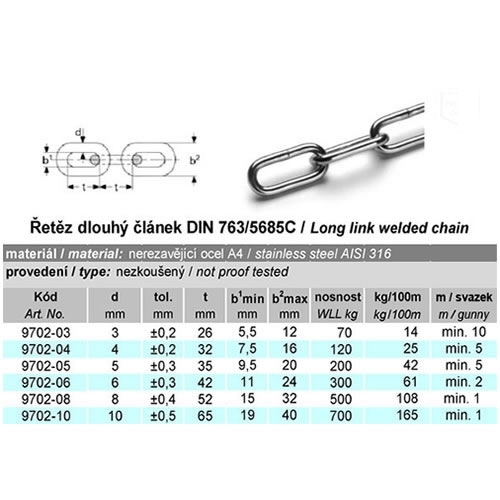 d

$b^1$

$b^2$

t

t

Řetěz dlouhý článek DIN 763/5685C / Long link welded chain

materiál / material: nerezavějící ocel A4 / stainless steel AISI 316

provedení / type: nezkoušený / not proof tested

| Kód Art. No. | d mm | tol. mm | t mm | $b^1$min mm | $b^2$max mm | nosnost WLL kg | kg/100m kg/100m | m / svazek m / gunny |
|---|---|---|---|---|---|---|---|---|
| 9702-03 | 3 | ±0,2 | 26 | 5,5 | 12 | 70 | 14 | min. 10 |
| 9702-04 | 4 | ±0,2 | 32 | 7,5 | 16 | 120 | 25 | min. 5 |
| 9702-05 | 5 | ±0,3 | 35 | 9,5 | 20 | 200 | 42 | min. 5 |
| 9702-06 | 6 | ±0,3 | 42 | 11 | 24 | 300 | 61 | min. 2 |
| 9702-08 | 8 | ±0,4 | 52 | 15 | 32 | 500 | 108 | min. 1 |
| 9702-10 | 10 | ±0,5 | 65 | 19 | 40 | 700 | 165 | min. 1 |